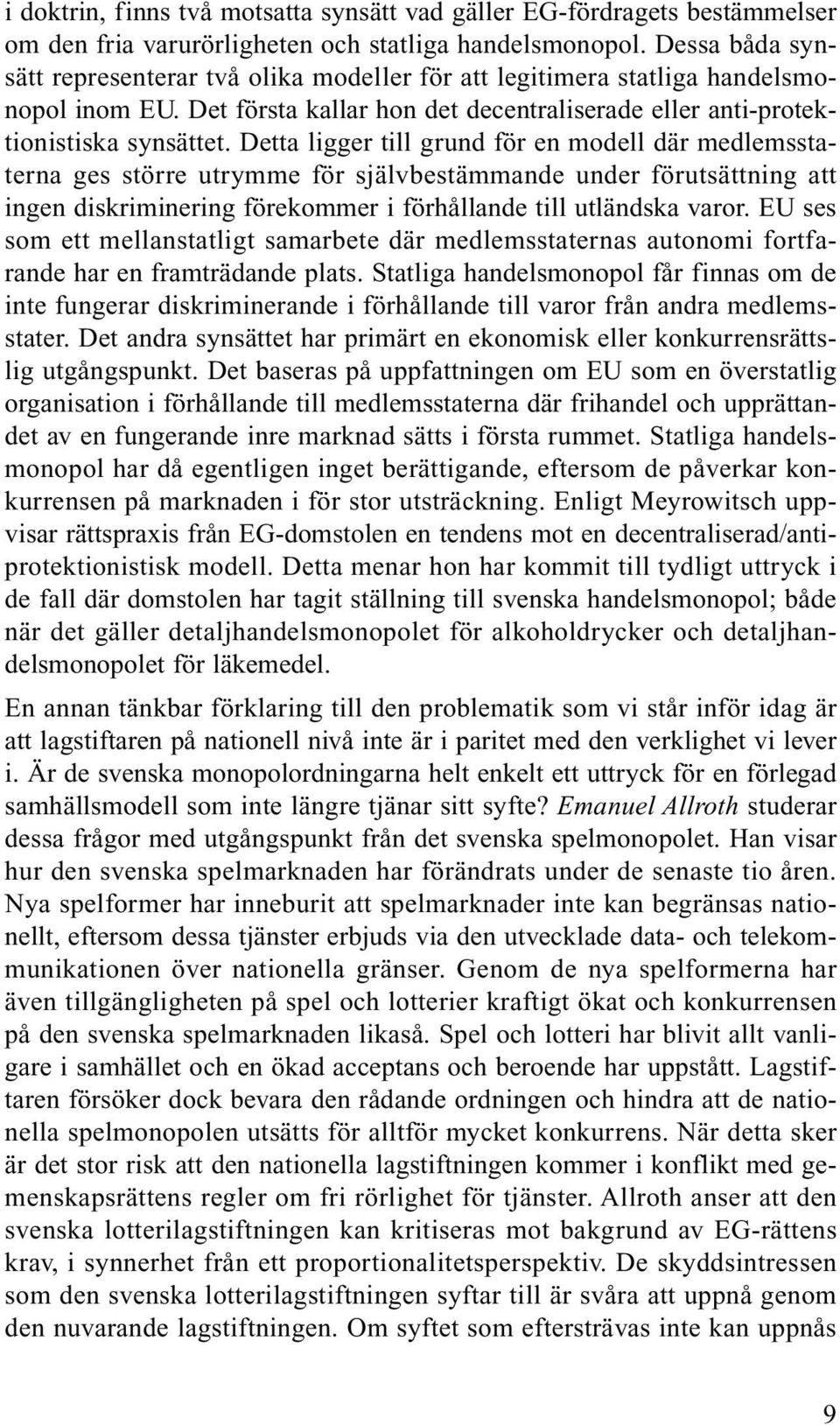 i doktrin, finns två motsatta synsätt vad gäller EG-fördragets bestämmelser om den fria varurörligheten och statliga handelsmonopol. Dessa båda synsätt representerar två olika modeller för att legitimera statliga handelsmonopol inom EU. Det första kallar hon det decentraliserade eller anti-protektionistiska synsättet. Detta ligger till grund för en modell där medlemsstaterna ges större utrymme för självbestämmande under förutsättning att ingen diskriminering förekommer i förhållande till utländska varor. EU ses som ett mellanstatligt samarbete där medlemsstaternas autonomi fortfarande har en framträdande plats. Statliga handelsmonopol får finnas om de inte fungerar diskriminerande i förhållande till varor från andra medlemsstater. Det andra synsättet har primärt en ekonomisk eller konkurrensrättslig utgångspunkt. Det baseras på uppfattningen om EU som en överstatlig organisation i förhållande till medlemsstaterna där frihandel och upprättandet av en fungerande inre marknad sätts i första rummet. Statliga handelsmonopol har då egentligen inget berättigande, eftersom de påverkar konkurrensen på marknaden i för stor utsträckning. Enligt Meyrowitsch uppvisar rättspraxis från EG-domstolen en tendens mot en decentraliserad/antiprotektionistisk modell. Detta menar hon har kommit till tydligt uttryck i de fall där domstolen har tagit ställning till svenska handelsmonopol; både när det gäller detaljhandelsmonopolet för alkoholdrycker och detaljhandelsmonopolet för läkemedel.

En annan tänkbar förklaring till den problematik som vi står inför idag är att lagstiftaren på nationell nivå inte är i paritet med den verklighet vi lever i. Är de svenska monopolordningarna helt enkelt ett uttryck för en förlegad samhällsmodell som inte längre tjänar sitt syfte? Emanuel Allroth studerar dessa frågor med utgångspunkt från det svenska spelmonopolet. Han visar hur den svenska spelmarknaden har förändrats under de senaste tio åren. Nya spelformer har inneburit att spelmarknader inte kan begränsas nationellt, eftersom dessa tjänster erbjuds via den utvecklade data- och telekommunikationen över nationella gränser. Genom de nya spelformerna har även tillgängligheten på spel och lotterier kraftigt ökat och konkurrensen på den svenska spelmarknaden likaså. Spel och lotteri har blivit allt vanligare i samhället och en ökad acceptans och beroende har uppstått. Lagstiftaren försöker dock bevara den rådande ordningen och hindra att de nationella spelmonopolen utsätts för alltför mycket konkurrens. När detta sker är det stor risk att den nationella lagstiftningen kommer i konflikt med gemenskapsrättens regler om fri rörlighet för tjänster. Allroth anser att den svenska lotterilagstiftningen kan kritiseras mot bakgrund av EG-rättens krav, i synnerhet från ett proportionalitetsperspektiv. De skyddsintressen som den svenska lotterilagstiftningen syftar till är svåra att uppnå genom den nuvarande lagstiftningen. Om syftet som eftersträvas inte kan uppnås

9